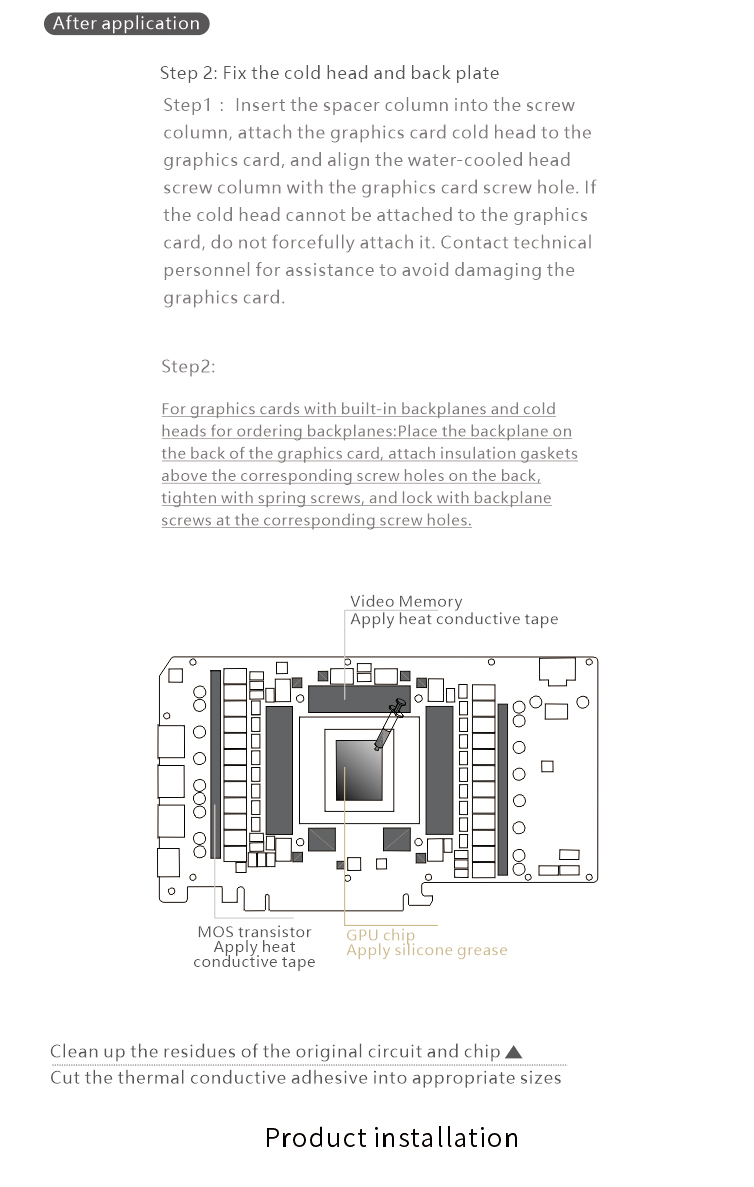 After application

Step 2: Fix the cold head and back plate

Step1 : Insert the spacer column into the screw column, attach the graphics card cold head to the graphics card, and align the water-cooled head screw column with the graphics card screw hole. If the cold head cannot be attached to the graphics card, do not forcefully attach it. Contact technical personnel for assistance to avoid damaging the graphics card.

Step2:

For graphics cards with built-in backplanes and cold heads for ordering backplanes:Place the backplane on the back of the graphics card, attach insulation gaskets above the corresponding screw holes on the back, tighten with spring screws, and lock with backplane screws at the corresponding screw holes.

Video Memory
Apply heat conductive tape

MOS transistor
Apply heat conductive tape

GPU chip
Apply silicone grease

Clean up the residues of the original circuit and chip ▲
Cut the thermal conductive adhesive into appropriate sizes

Product installation